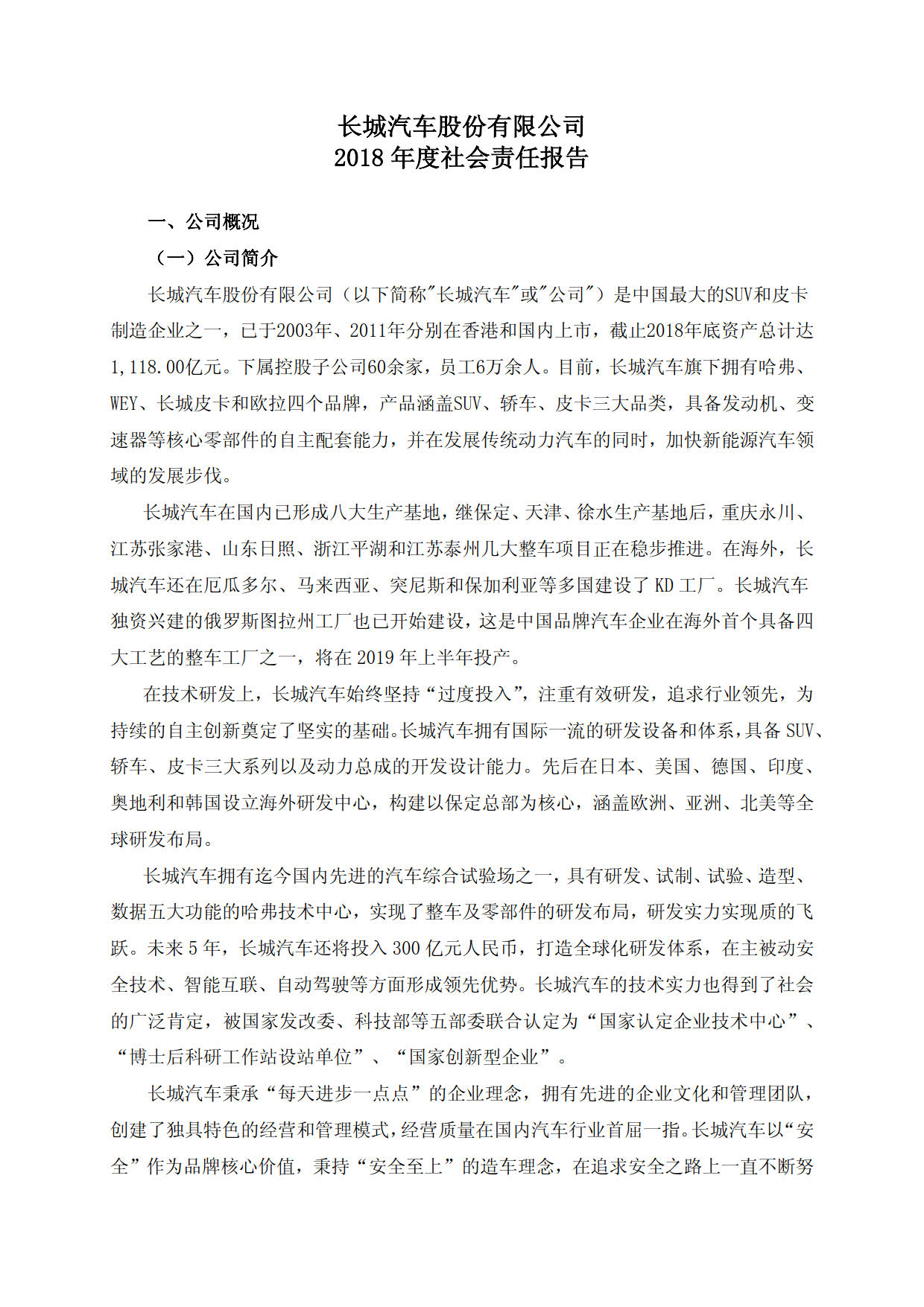 长城汽车股份有限公司
2018 年度社会责任报告

一、公司概况

（一）公司简介

长城汽车股份有限公司（以下简称"长城汽车"或"公司"）是中国最大的SUV和皮卡制造企业之一，已于2003年、2011年分别在香港和国内上市，截止2018年底资产总计达1,118.00亿元。下属控股子公司60余家，员工6万余人。目前，长城汽车旗下拥有哈弗、WEY、长城皮卡和欧拉四个品牌，产品涵盖SUV、轿车、皮卡三大品类，具备发动机、变速器等核心零部件的自主配套能力，并在发展传统动力汽车的同时，加快新能源汽车领域的发展步伐。

长城汽车在国内已形成八大生产基地，继保定、天津、徐水生产基地后，重庆永川、江苏张家港、山东日照、浙江平湖和江苏泰州几大整车项目正在稳步推进。在海外，长城汽车还在厄瓜多尔、马来西亚、突尼斯和保加利亚等多国建设了 KD 工厂。长城汽车独资兴建的俄罗斯图拉州工厂也已开始建设，这是中国品牌汽车企业在海外首个具备四大工艺的整车工厂之一，将在 2019 年上半年投产。

在技术研发上，长城汽车始终坚持“过度投入”，注重有效研发，追求行业领先，为持续的自主创新奠定了坚实的基础。长城汽车拥有国际一流的研发设备和体系，具备 SUV、轿车、皮卡三大系列以及动力总成的开发设计能力。先后在日本、美国、德国、印度、奥地利和韩国设立海外研发中心，构建以保定总部为核心，涵盖欧洲、亚洲、北美等全球研发布局。

长城汽车拥有迄今国内先进的汽车综合试验场之一，具有研发、试制、试验、造型、数据五大功能的哈弗技术中心，实现了整车及零部件的研发布局，研发实力实现质的飞跃。未来 5 年，长城汽车还将投入 300 亿元人民币，打造全球化研发体系，在主被动安全技术、智能互联、自动驾驶等方面形成领先优势。长城汽车的技术实力也得到了社会的广泛肯定，被国家发改委、科技部等五部委联合认定为“国家认定企业技术中心”、“博士后科研工作站设站单位”、“国家创新型企业”。

长城汽车秉承“每天进步一点点”的企业理念，拥有先进的企业文化和管理团队，创建了独具特色的经营和管理模式，经营质量在国内汽车行业首屈一指。长城汽车以“安全”作为品牌核心价值，秉持“安全至上”的造车理念，在追求安全之路上一直不断努